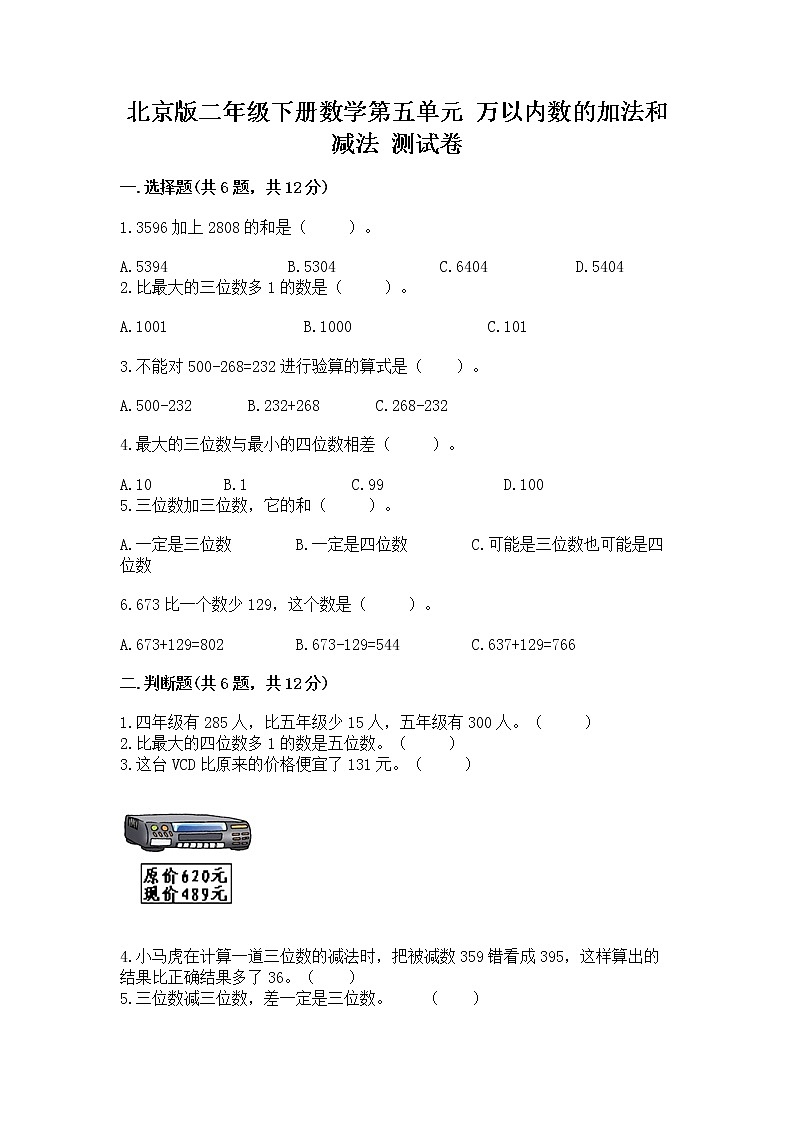 北京版二年级下册数学第五单元 万以内数的加法和减法 测试卷

一.选择题(共6题，共12分)

1.3596加上2808的和是（　　）。

A.5394　　B.5304　　C.6404　　D.5404

2.比最大的三位数多1的数是（　　）。

A.1001　　B.1000　　C.101

3.不能对500-268=232进行验算的算式是（　　）。

A.500-232　　B.232+268　　C.268-232

4.最大的三位数与最小的四位数相差（　　）。

A.10　　B.1　　C.99　　D.100

5.三位数加三位数，它的和（　　）。

A.一定是三位数　　B.一定是四位数　　C.可能是三位数也可能是四位数

6.673比一个数少129，这个数是（　　）。

A.673+129=802　　B.673-129=544　　C.637+129=766

二.判断题(共6题，共12分)

1.四年级有285人，比五年级少15人，五年级有300人。（　　）

2.比最大的四位数多1的数是五位数。（　　）

3.这台VCD比原来的价格便宜了131元。（　　）

原价620元
现价489元

4.小马虎在计算一道三位数的减法时，把被减数359错看成395，这样算出的结果比正确结果多了36。（　　）

5.三位数减三位数，差一定是三位数。　（　　）